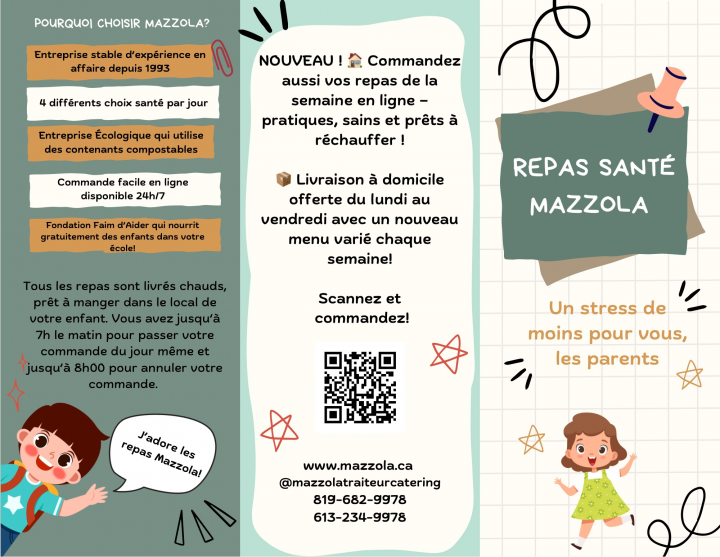 POURQUOI CHOISIR MAZZOLA?

Entreprise stable d'expérience en affaire depuis 1993

4 différents choix santé par jour

Entreprise Écologique qui utilise des contenants compostables

Commande facile en ligne disponible 24h/7

Fondation Faim d'Aider qui nourrit gratuitement des enfants dans votre école!

Tous les repas sont livrés chauds, prêt à manger dans le local de votre enfant. Vous avez jusqu'à 7h le matin pour passer votre commande du jour même et jusqu'à 8h00 pour annuler votre commande.

J'adore les repas Mazzola!

NOUVEAU ! 🏠 Commandez aussi vos repas de la semaine en ligne – pratiques, sains et prêts à réchauffer !

📦 Livraison à domicile offerte du lundi au vendredi avec un nouveau menu varié chaque semaine!

Scannez et commandez!

www.mazzola.ca
@mazzolatraiteurcatering
819-682-9978
613-234-9978

REPAS SANTÉ MAZZOLA

Un stress de moins pour vous, les parents